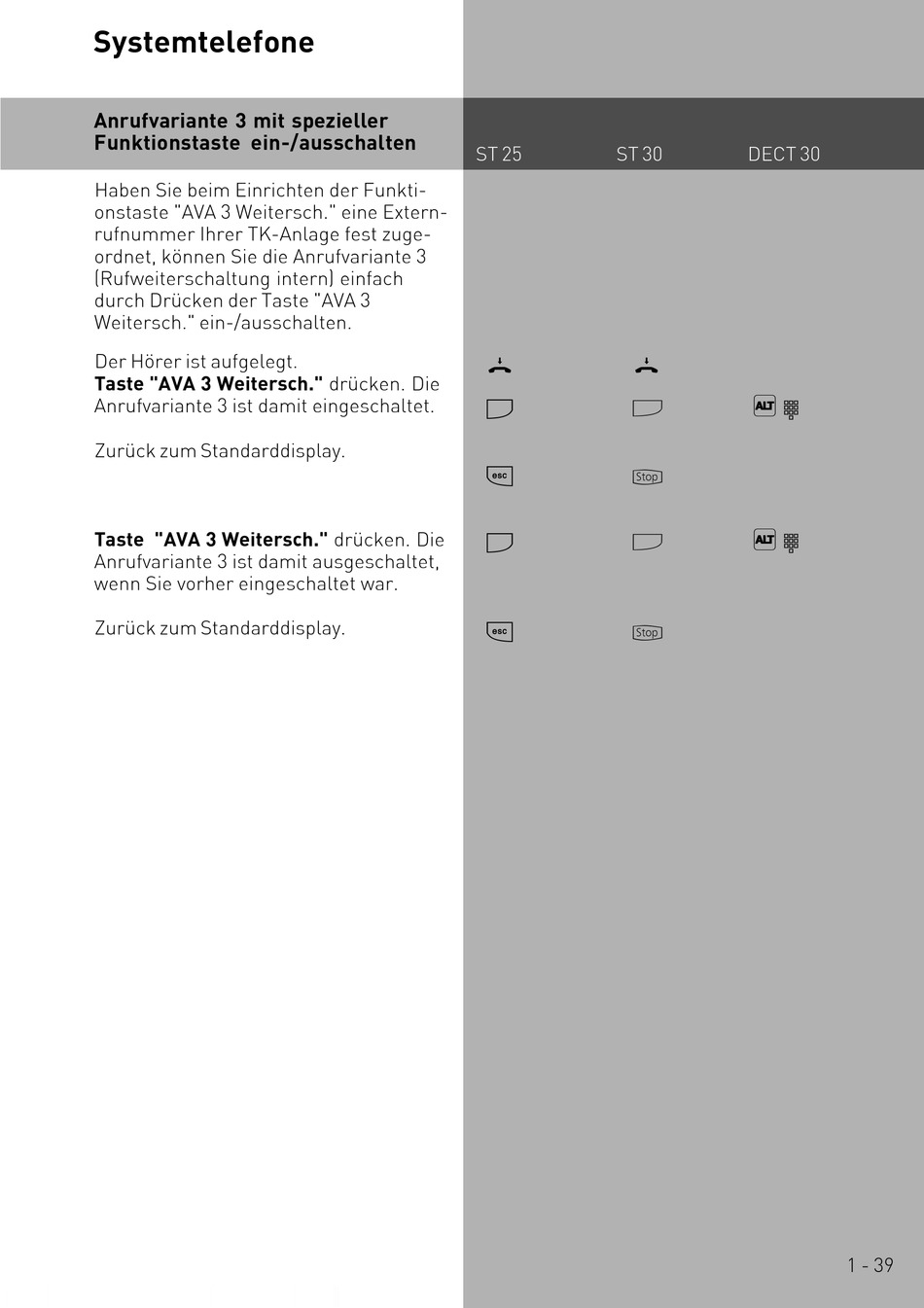 Systemtelefone

Anrufvariante 3 mit spezieller Funktionstaste ein-/ausschalten

ST 25 ST 30 DECT 30

Haben Sie beim Einrichten der Funktionstaste "AVA 3 Weitersch." eine Externrufnummer Ihrer TK-Anlage fest zugeordnet, können Sie die Anrufvariante 3 (Rufweiterschaltung intern) einfach durch Drücken der Taste "AVA 3 Weitersch." ein-/ausschalten.

Der Hörer ist aufgelegt.
**Taste "AVA 3 Weitersch."** drücken. Die Anrufvariante 3 ist damit eingeschaltet.

ALT

Zurück zum Standarddisplay.

esc Stop

**Taste "AVA 3 Weitersch."** drücken. Die Anrufvariante 3 ist damit ausgeschaltet, wenn Sie vorher eingeschaltet war.

ALT

Zurück zum Standarddisplay.

esc Stop

1 - 39